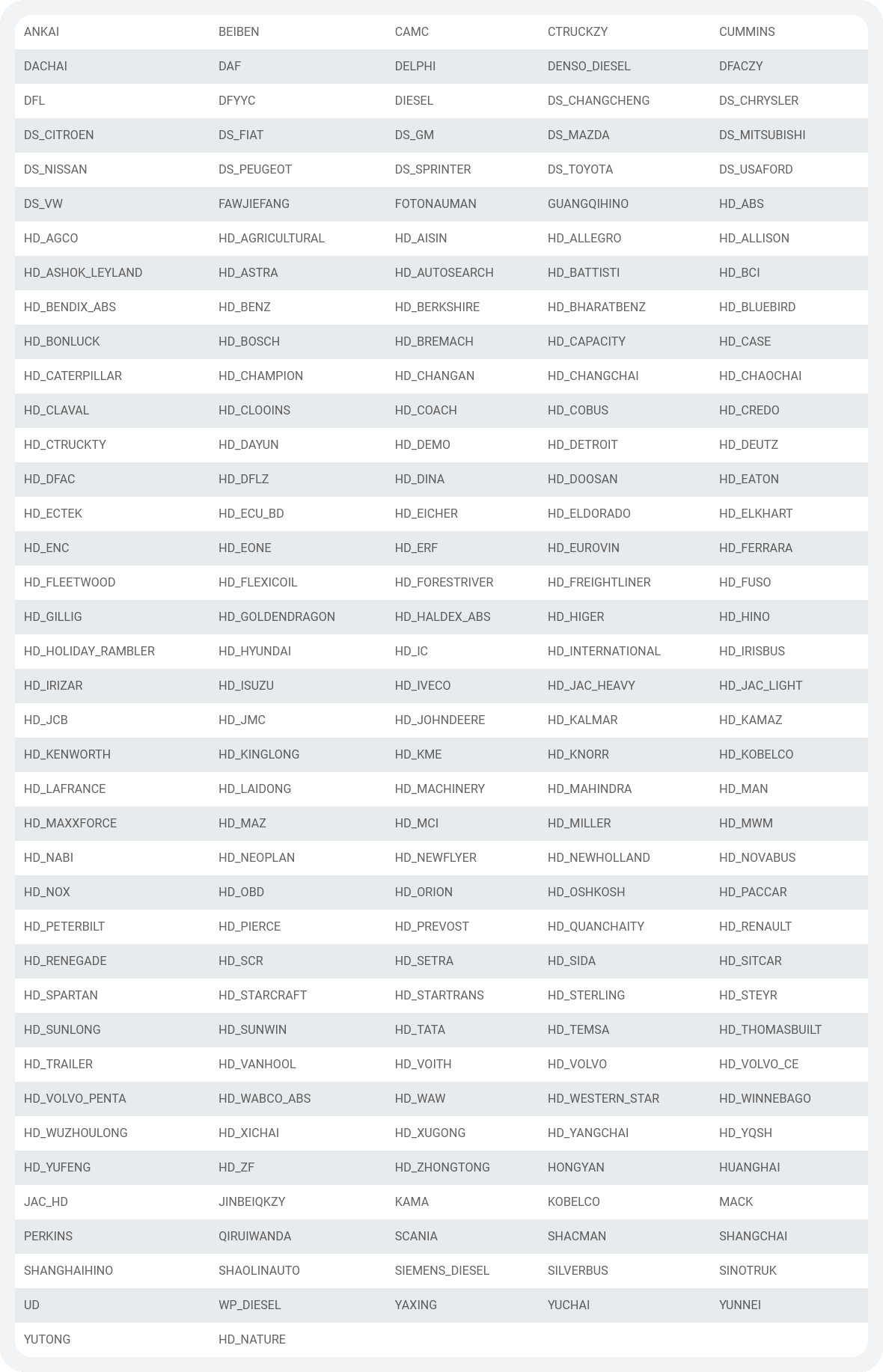 | ANKAI | BEIBEN | CAMC | CTRUCKZY | CUMMINS |
|---|---|---|---|---|
| DACHAI | DAF | DELPHI | DENSO_DIESEL | DFACZY |
| DFL | DFYYC | DIESEL | DS_CHANGCHENG | DS_CHRYSLER |
| DS_CITROEN | DS_FIAT | DS_GM | DS_MAZDA | DS_MITSUBISHI |
| DS_NISSAN | DS_PEUGEOT | DS_SPRINTER | DS_TOYOTA | DS_USAFORD |
| DS_VW | FAWJIEFANG | FOTONAUMAN | GUANGQIHINO | HD_ABS |
| HD_AGCO | HD_AGRICULTURAL | HD_AISIN | HD_ALLEGRO | HD_ALLISON |
| HD_ASHOK_LEYLAND | HD_ASTRA | HD_AUTOSEARCH | HD_BATTISTI | HD_BCI |
| HD_BENDIX_ABS | HD_BENZ | HD_BERKSHIRE | HD_BHARATBENZ | HD_BLUEBIRD |
| HD_BONLUCK | HD_BOSCH | HD_BREMACH | HD_CAPACITY | HD_CASE |
| HD_CATERPILLAR | HD_CHAMPION | HD_CHANGAN | HD_CHANGCHAI | HD_CHAOCHAI |
| HD_CLAVAL | HD_CLOOINS | HD_COACH | HD_COBUS | HD_CREDO |
| HD_CTRUCKTY | HD_DAYUN | HD_DEMO | HD_DETROIT | HD_DEUTZ |
| HD_DFAC | HD_DFLZ | HD_DINA | HD_DOOSAN | HD_EATON |
| HD_ECTEK | HD_ECU_BD | HD_EICHER | HD_ELDORADO | HD_ELKHART |
| HD_ENC | HD_EONE | HD_ERF | HD_EUROVIN | HD_FERRARA |
| HD_FLEETWOOD | HD_FLEXICOIL | HD_FORESTRIVER | HD_FREIGHTLINER | HD_FUSO |
| HD_GILLIG | HD_GOLDENDRAGON | HD_HALDEX_ABS | HD_HIGER | HD_HINO |
| HD_HOLIDAY_RAMBLER | HD_HYUNDAI | HD_IC | HD_INTERNATIONAL | HD_IRISBUS |
| HD_IRIZAR | HD_ISUZU | HD_IVECO | HD_JAC_HEAVY | HD_JAC_LIGHT |
| HD_JCB | HD_JMC | HD_JOHNDEERE | HD_KALMAR | HD_KAMAZ |
| HD_KENWORTH | HD_KINGLONG | HD_KME | HD_KNORR | HD_KOBELCO |
| HD_LAFRANCE | HD_LAIDONG | HD_MACHINERY | HD_MAHINDRA | HD_MAN |
| HD_MAXXFORCE | HD_MAZ | HD_MCI | HD_MILLER | HD_MWM |
| HD_NABI | HD_NEOPLAN | HD_NEWFLYER | HD_NEWHOLLAND | HD_NOVABUS |
| HD_NOX | HD_OBD | HD_ORION | HD_OSHKOSH | HD_PACCAR |
| HD_PETERBILT | HD_PIERCE | HD_PREVOST | HD_QUANCHAITY | HD_RENAULT |
| HD_RENEGADE | HD_SCR | HD_SETRA | HD_SIDA | HD_SITCAR |
| HD_SPARTAN | HD_STARCRAFT | HD_STARTRANS | HD_STERLING | HD_STEYR |
| HD_SUNLONG | HD_SUNWIN | HD_TATA | HD_TEMSA | HD_THOMASBUILT |
| HD_TRAILER | HD_VANHOOL | HD_VOITH | HD_VOLVO | HD_VOLVO_CE |
| HD_VOLVO_PENTA | HD_WABCO_ABS | HD_WAW | HD_WESTERN_STAR | HD_WINNEBAGO |
| HD_WUZHOULONG | HD_XICHAI | HD_XUGONG | HD_YANGCHAI | HD_YQSH |
| HD_YUFENG | HD_ZF | HD_ZHONGTONG | HONGYAN | HUANGHAI |
| JAC_HD | JINBEIQKZY | KAMA | KOBELCO | MACK |
| PERKINS | QIRUIWANDA | SCANIA | SHACMAN | SHANGCHAI |
| SHANGHAIHINO | SHAOLINAUTO | SIEMENS_DIESEL | SILVERBUS | SINOTRUK |
| UD | WP_DIESEL | YAXING | YUCHAI | YUNNEI |
| YUTONG | HD_NATURE | | | |